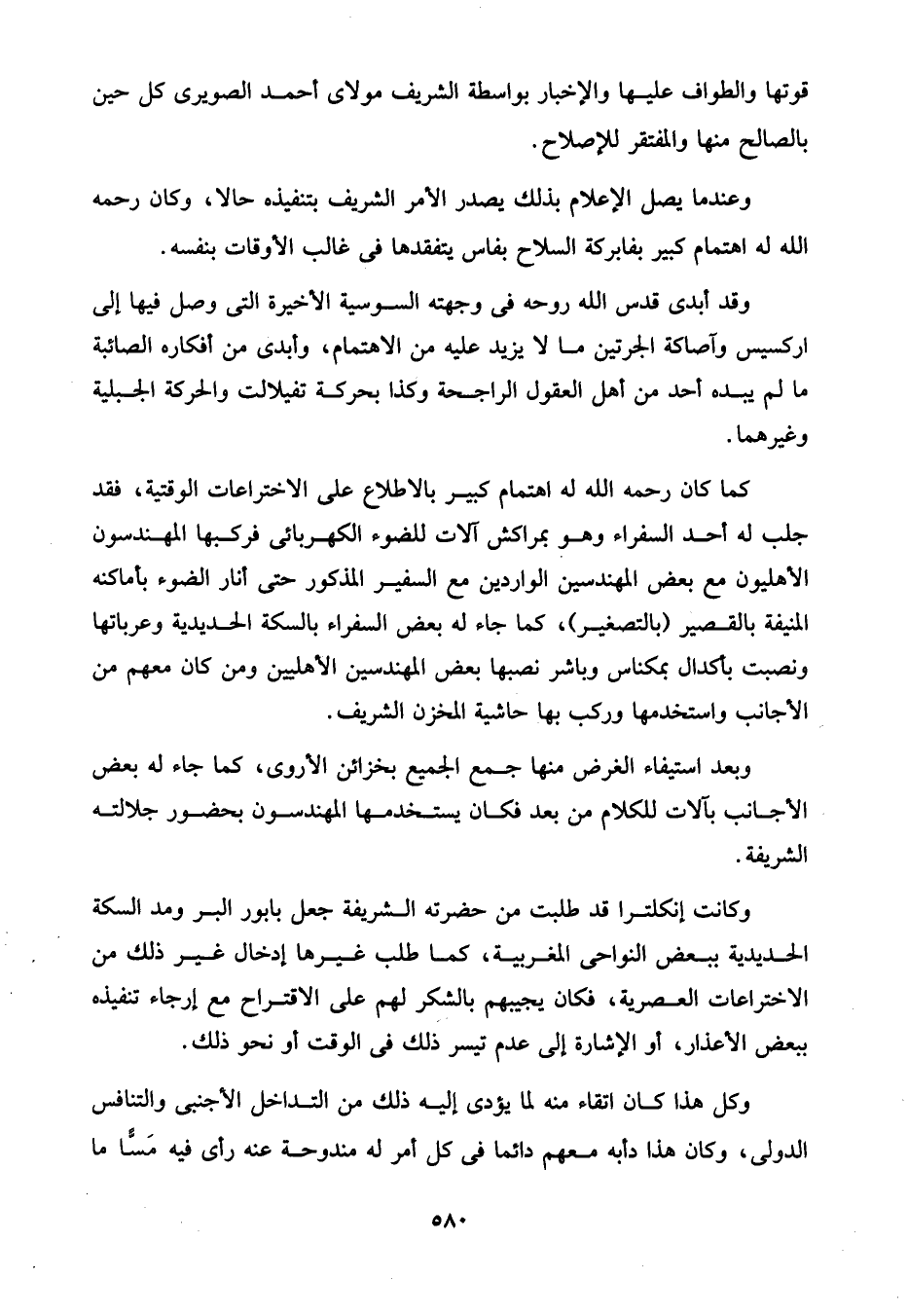 قوتها والطواف عليها والإخبار بواسطة الشريف مولاى أحمد الصويرى كل حين بالصالح منها والمفتقر للإصلاح.

وعندما يصل الإعلام بذلك يصدر الأمر الشريف بتنفيذه حالا، وكان رحمه الله له اهتمام كبير بفابركة السلاح بفاس يتفقدها فى غالب الأوقات بنفسه.

وقد أبدى قدس الله روحه فى وجهته السوسية الأخيرة التى وصل فيها إلى اركسيس وآصاكة الجرتين ما لا يزيد عليه من الاهتمام، وأبدى من أفكاره الصائبة ما لم يبده أحد من أهل العقول الراجحة وكذا بحركة تفيلالت والحركة الجبلية وغيرهما.

كما كان رحمه الله له اهتمام كبير بالاطلاع على الاختراعات الوقتية، فقد جلب له أحد السفراء وهو بمراكش آلات للضوء الكهربائى فركبها المهندسون الأهليون مع بعض المهندسين الواردين مع السفير المذكور حتى أنار الضوء بأماكنه المنيفة بالقصير (بالتصغير)، كما جاء له بعض السفراء بالسكة الحديدية وعرباتها ونصبت بأكدال بمكناس وباشر نصبها بعض المهندسين الأهليين ومن كان معهم من الأجانب واستخدمها وركب بها حاشية المخزن الشريف.

وبعد استيفاء الغرض منها جمع الجميع بخزائن الأروى، كما جاء له بعض الأجانب بآلات للكلام من بعد فكان يستخدمها المهندسون بحضور جلالته الشريفة.

وكانت إنكلترا قد طلبت من حضرته الشريفة جعل بابور البر ومد السكة الحديدية ببعض النواحى المغربية، كما طلب غيرها إدخال غير ذلك من الاختراعات العصرية، فكان يجيبهم بالشكر لهم على الاقتراح مع إرجاء تنفيذه ببعض الأعذار، أو الإشارة إلى عدم تيسر ذلك فى الوقت أو نحو ذلك.

وكل هذا كان اتقاء منه لما يؤدى إليه ذلك من التداخل الأجنبى والتنافس الدولى، وكان هذا دأبه معهم دائما فى كل أمر له مندوحة عنه رأى فيه مَسًّا ما

٥٨٠